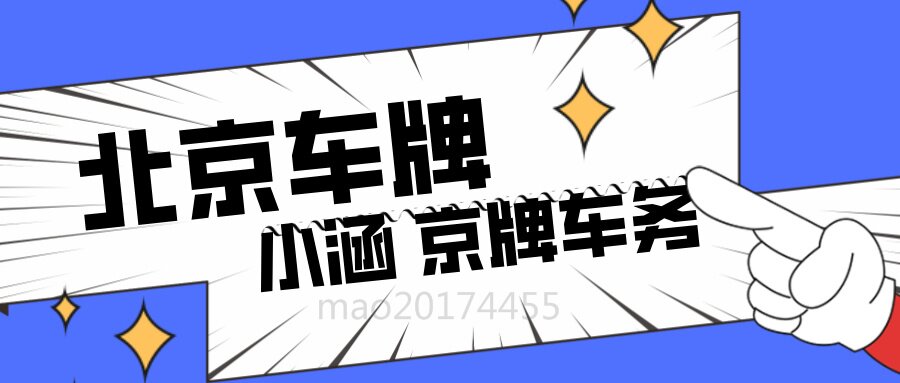 北京车牌

小涵 京牌车务

mao20174455